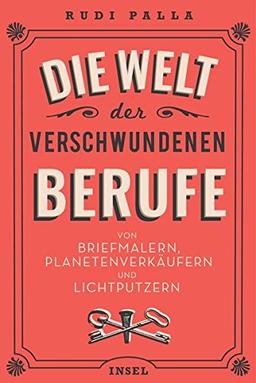 RUDI PALLA

DIE WELT
der
VERSCHWUNDENEN
BERUFE

VON
BRIEFMALERN,
PLANETENVERKÄUFERN
UND
LICHTPUTZERN

INSEL